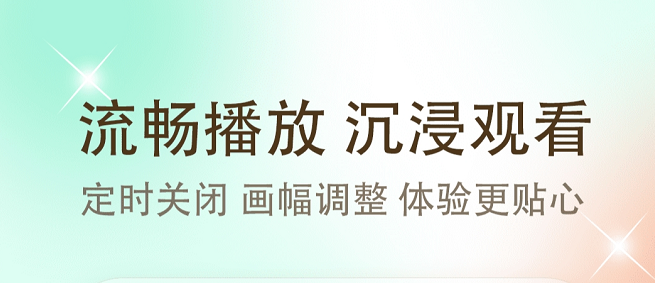 流畅播放 沉浸观看

定时关闭 画幅调整 体验更贴心